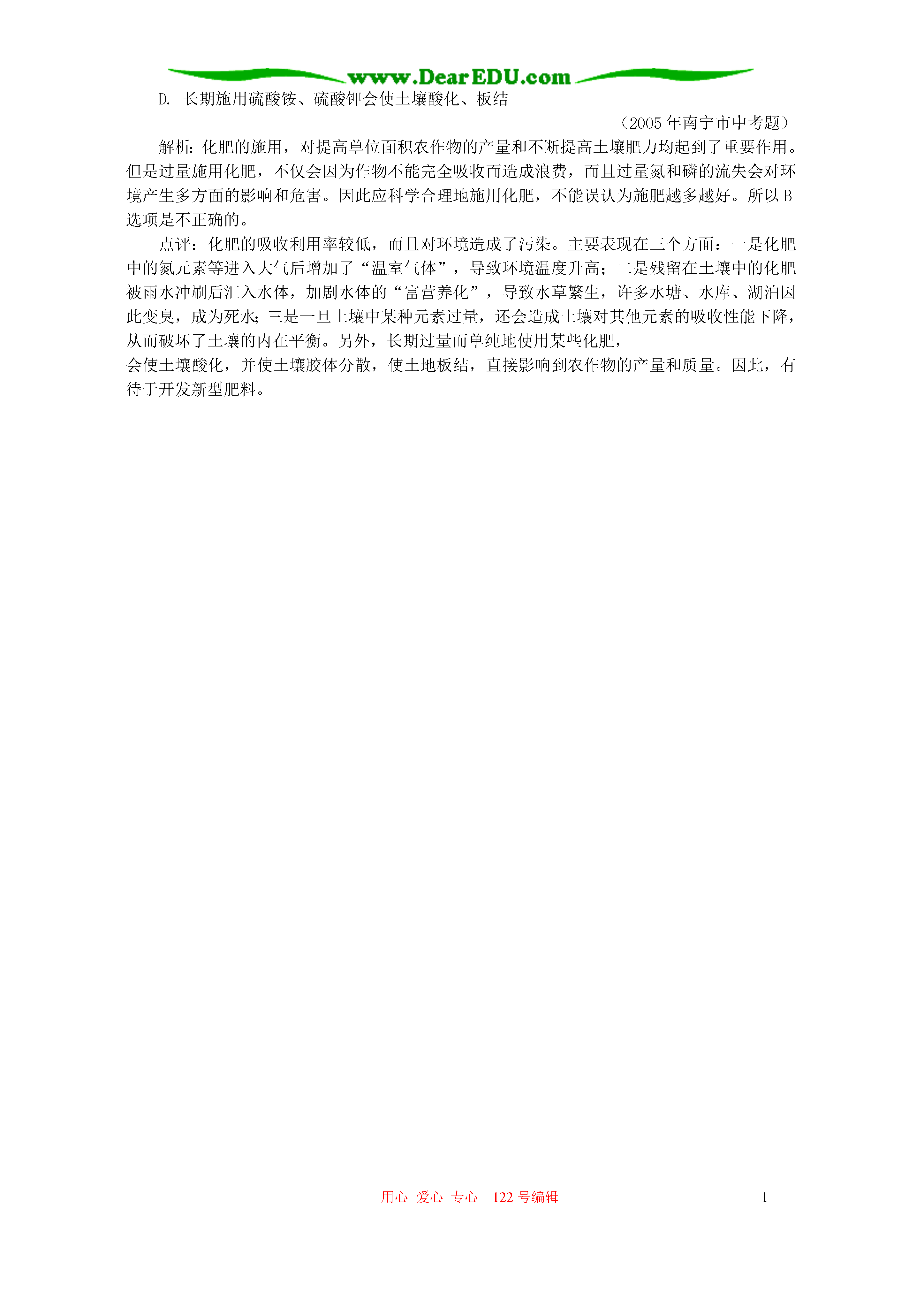 www.DearEDU.com

D. 长期施用硫酸铵、硫酸钾会使土壤酸化、板结

（2005年南宁市中考题）

解析：化肥的施用，对提高单位面积农作物的产量和不断提高土壤肥力均起到了重要作用。但是过量施用化肥，不仅会因为作物不能完全吸收而造成浪费，而且过量氮和磷的流失会对环境产生多方面的影响和危害。因此应科学合理地施用化肥，不能误认为施肥越多越好。所以B选项是不正确的。

点评：化肥的吸收利用率较低，而且对环境造成了污染。主要表现在三个方面：一是化肥中的氮元素等进入大气后增加了“温室气体”，导致环境温度升高；二是残留在土壤中的化肥被雨水冲刷后汇入水体，加剧水体的“富营养化”，导致水草繁生，许多水塘、水库、湖泊因此变臭，成为死水；三是一旦土壤中某种元素过量，还会造成土壤对其他元素的吸收性能下降，从而破坏了土壤的内在平衡。另外，长期过量而单纯地使用某些化肥，
会使土壤酸化，并使土壤胶体分散，使土地板结，直接影响到农作物的产量和质量。因此，有待于开发新型肥料。

用心 爱心 专心 122号编辑

1